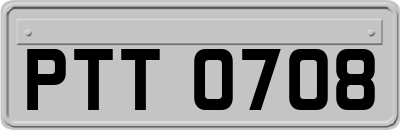 PTT 0708